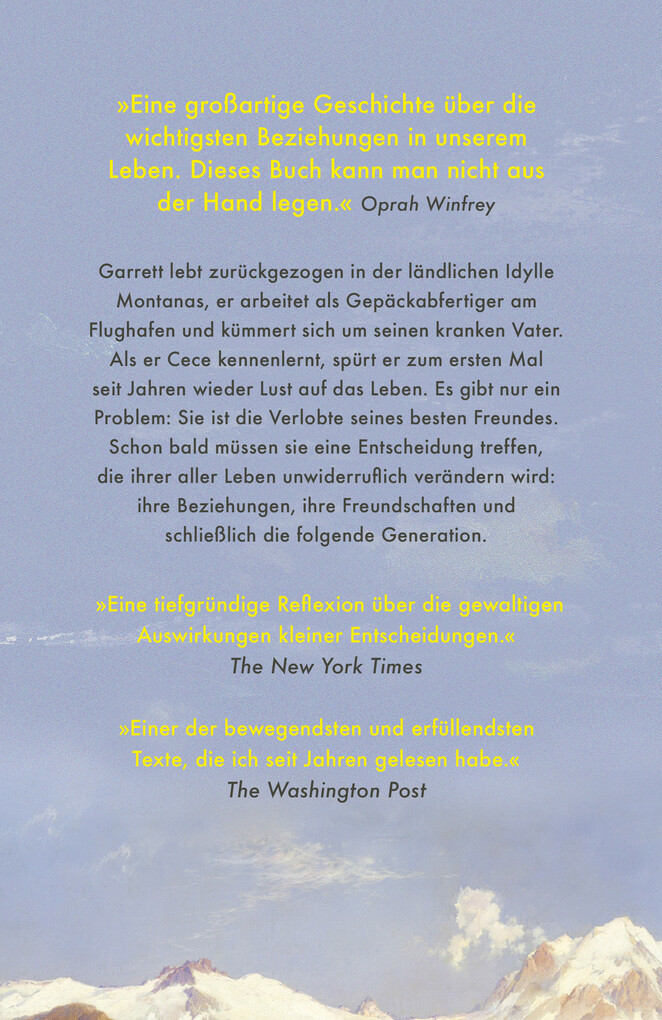 »Eine großartige Geschichte über die wichtigsten Beziehungen in unserem Leben. Dieses Buch kann man nicht aus der Hand legen.« Oprah Winfrey

Garrett lebt zurückgezogen in der ländlichen Idylle Montanas, er arbeitet als Gepäckabfertiger am Flughafen und kümmert sich um seinen kranken Vater. Als er Cece kennenlernt, spürt er zum ersten Mal seit Jahren wieder Lust auf das Leben. Es gibt nur ein Problem: Sie ist die Verlobte seines besten Freundes. Schon bald müssen sie eine Entscheidung treffen, die ihrer aller Leben unwiderruflich verändern wird: ihre Beziehungen, ihre Freundschaften und schließlich die folgende Generation.

»Eine tiefgründige Reflexion über die gewaltigen Auswirkungen kleiner Entscheidungen.«
The New York Times

»Einer der bewegendsten und erfüllendsten Texte, die ich seit Jahren gelesen habe.«
The Washington Post